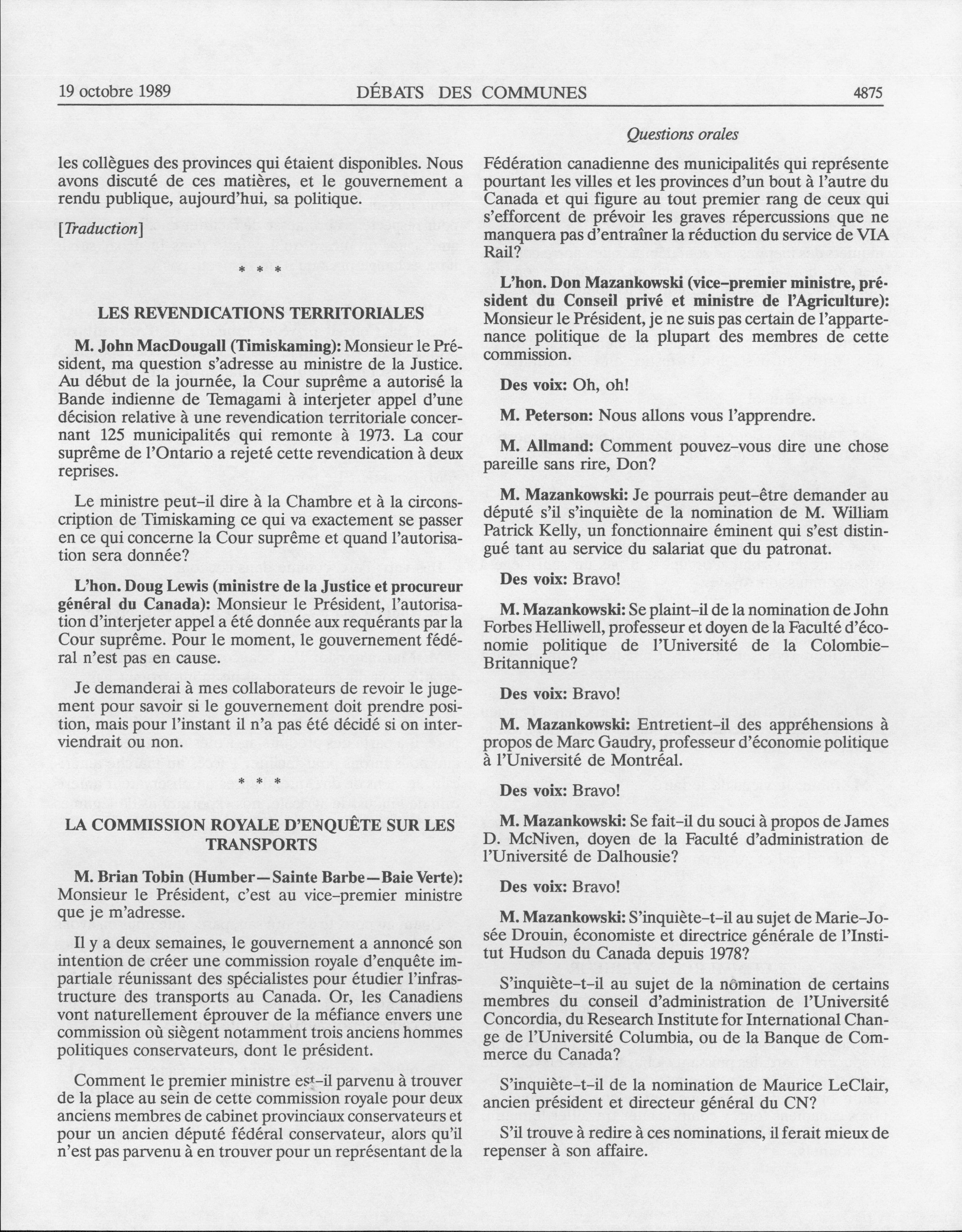 19 octobre 1989 DÉBATS DES COMMUNES 4875

Questions orales

les collègues des provinces qui étaient disponibles. Nous avons discuté de ces matières, et le gouvernement a rendu publique, aujourd'hui, sa politique.

[Traduction]

\* \* \*

LES REVENDICATIONS TERRITORIALES

M. John MacDougall (Timiskaming): Monsieur le Président, ma question s'adresse au ministre de la Justice. Au début de la journée, la Cour suprême a autorisé la Bande indienne de Temagami à interjeter appel d'une décision relative à une revendication territoriale concernant 125 municipalités qui remonte à 1973. La cour suprême de l'Ontario a rejeté cette revendication à deux reprises.

Le ministre peut-il dire à la Chambre et à la circonscription de Timiskaming ce qui va exactement se passer en ce qui concerne la Cour suprême et quand l'autorisation sera donnée?

L'hon. Doug Lewis (ministre de la Justice et procureur général du Canada): Monsieur le Président, l'autorisation d'interjeter appel a été donnée aux requérants par la Cour suprême. Pour le moment, le gouvernement fédéral n'est pas en cause.

Je demanderai à mes collaborateurs de revoir le jugement pour savoir si le gouvernement doit prendre position, mais pour l'instant il n'a pas été décidé si on interviendrait ou non.

\* \* \*

LA COMMISSION ROYALE D'ENQUÊTE SUR LES TRANSPORTS

M. Brian Tobin (Humber—Sainte Barbe—Baie Verte): Monsieur le Président, c'est au vice-premier ministre que je m'adresse.

Il y a deux semaines, le gouvernement a annoncé son intention de créer une commission royale d'enquête impartiale réunissant des spécialistes pour étudier l'infrastructure des transports au Canada. Or, les Canadiens vont naturellement éprouver de la méfiance envers une commission où siègent notamment trois anciens hommes politiques conservateurs, dont le président.

Comment le premier ministre est-il parvenu à trouver de la place au sein de cette commission royale pour deux anciens membres de cabinet provinciaux conservateurs et pour un ancien député fédéral conservateur, alors qu'il n'est pas parvenu à en trouver pour un représentant de la Fédération canadienne des municipalités qui représente pourtant les villes et les provinces d'un bout à l'autre du Canada et qui figure au tout premier rang de ceux qui s'efforcent de prévoir les graves répercussions que ne manquera pas d'entraîner la réduction du service de VIA Rail?

L'hon. Don Mazankowski (vice-premier ministre, président du Conseil privé et ministre de l'Agriculture): Monsieur le Président, je ne suis pas certain de l'appartenance politique de la plupart des membres de cette commission.

Des voix: Oh, oh!

M. Peterson: Nous allons vous l'apprendre.

M. Allmand: Comment pouvez-vous dire une chose pareille sans rire, Don?

M. Mazankowski: Je pourrais peut-être demander au député s'il s'inquiète de la nomination de M. William Patrick Kelly, un fonctionnaire éminent qui s'est distingué tant au service du salariat que du patronat.

Des voix: Bravo!

M. Mazankowski: Se plaint-il de la nomination de John Forbes Helliwell, professeur et doyen de la Faculté d'économie politique de l'Université de la Colombie-Britannique?

Des voix: Bravo!

M. Mazankowski: Entretient-il des appréhensions à propos de Marc Gaudry, professeur d'économie politique à l'Université de Montréal.

Des voix: Bravo!

M. Mazankowski: Se fait-il du souci à propos de James D. McNiven, doyen de la Faculté d'administration de l'Université de Dalhousie?

Des voix: Bravo!

M. Mazankowski: S'inquiète-t-il au sujet de Marie-Josée Drouin, économiste et directrice générale de l'Institut Hudson du Canada depuis 1978?

S'inquiète-t-il au sujet de la nomination de certains membres du conseil d'administration de l'Université Concordia, du Research Institute for International Change de l'Université Columbia, ou de la Banque de Commerce du Canada?

S'inquiète-t-il de la nomination de Maurice LeClair, ancien président et directeur général du CN?

S'il trouve à redire à ces nominations, il ferait mieux de repenser à son affaire.